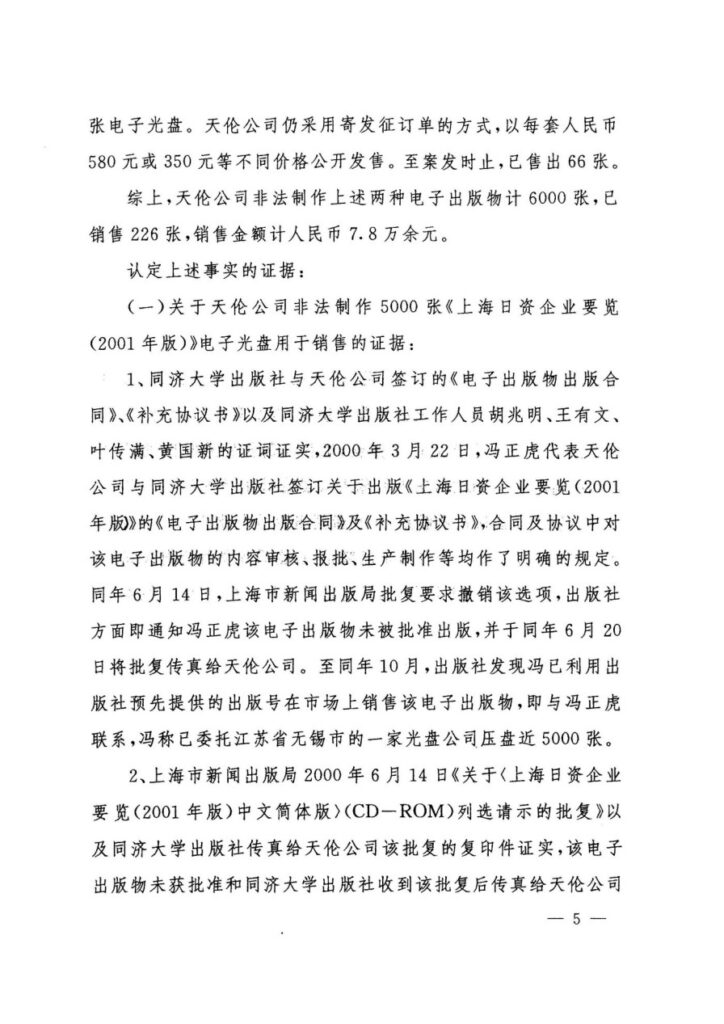 张电子光盘。天伦公司仍采用寄发征订单的方式，以每套人民币580元或350元等不同价格公开发售。至案发时止，已售出66张。

综上，天伦公司非法制作上述两种电子出版物计6000张，已销售226张，销售金额计人民币7.8万余元。

认定上述事实的证据：

（一）关于天伦公司非法制作5000张《上海日资企业要览（2001年版）》电子光盘用于销售的证据：

1、同济大学出版社与天伦公司签订的《电子出版物出版合同》、《补充协议书》以及同济大学出版社工作人员胡兆明、王有文、叶传满、黄国新的证词证实，2000年3月22日，冯正虎代表天伦公司与同济大学出版社签订关于出版《上海日资企业要览（2001年版）》的《电子出版物出版合同》及《补充协议书》，合同及协议中对该电子出版物的内容审核、报批、生产制作等均作了明确的规定。同年6月14日，上海市新闻出版局批复要求撤销该选项，出版社方面即通知冯正虎该电子出版物未被批准出版，并于同年6月20日将批复传真给天伦公司。至同年10月，出版社发现冯已利用出版社预先提供的出版号在市场上销售该电子出版物，即与冯正虎联系，冯称已委托江苏省无锡市的一家光盘公司压盘近5000张。

2、上海市新闻出版局2000年6月14日《关于〈上海日资企业要览（2001年版）中文简体版〉（CD—ROM）列选请示的批复》以及同济大学出版社传真给天伦公司该批复的复印件证实，该电子出版物未获批准和同济大学出版社收到该批复后传真给天伦公司

— 5 —